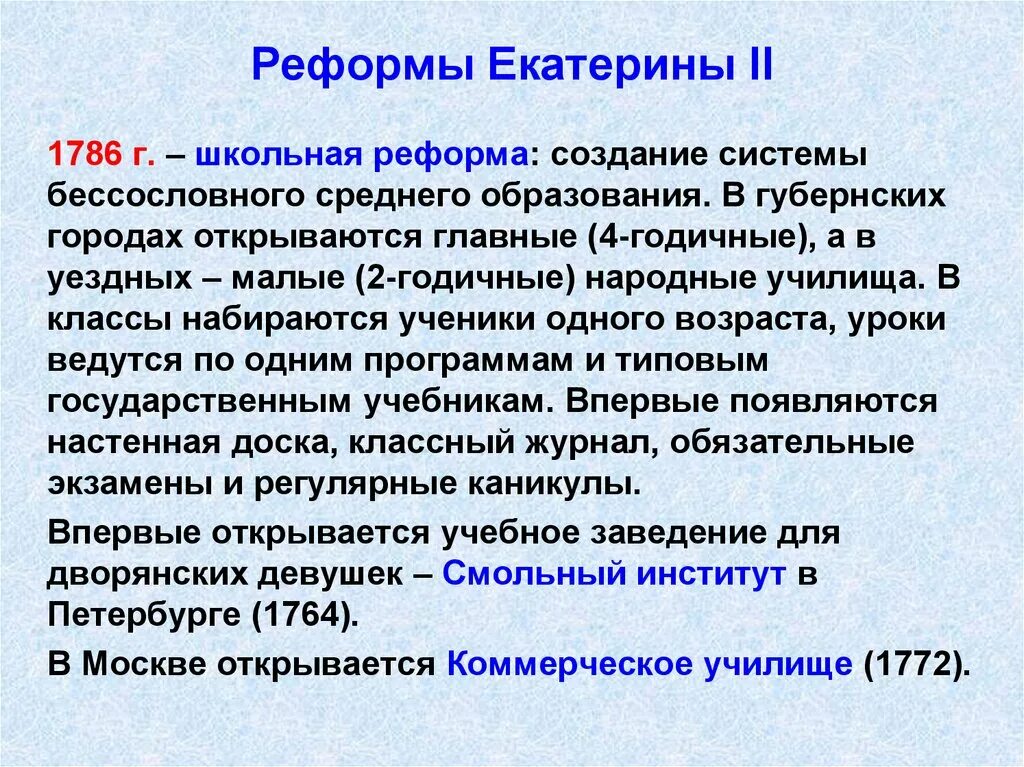 Реформы Екатерины II

1786 г. – школьная реформа: создание системы бессословного среднего образования. В губернских городах открываются главные (4-годичные), а в уездных – малые (2-годичные) народные училища. В классы набираются ученики одного возраста, уроки ведутся по одним программам и типовым государственным учебникам. Впервые появляются настенная доска, классный журнал, обязательные экзамены и регулярные каникулы.

Впервые открывается учебное заведение для дворянских девушек – Смольный институт в Петербурге (1764).

В Москве открывается Коммерческое училище (1772).